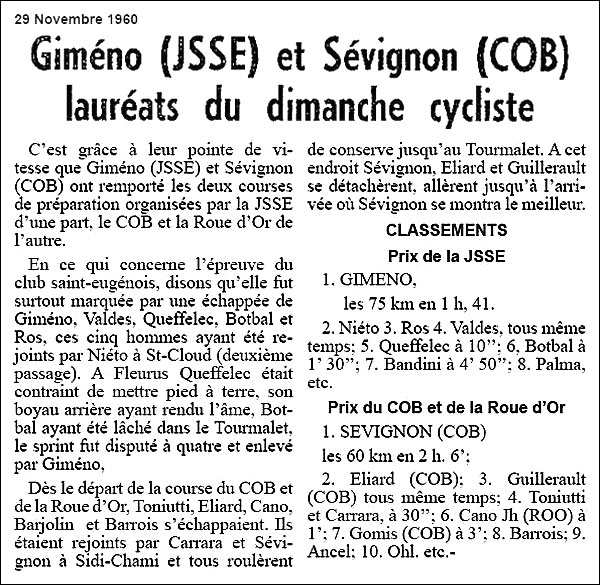 29 Novembre 1960

Giméno (JSSE) et Sévignon (COB) lauréats du dimanche cycliste

C'est grâce à leur pointe de vitesse que Giméno (JSSE) et Sévignon (COB) ont remporté les deux courses de préparation organisées par la JSSE d'une part, le COB et la Roue d'Or de l'autre.

En ce qui concerne l'épreuve du club saint-eugénois, disons qu'elle fut surtout marquée par une échappée de Giméno, Valdes, Queffelec, Botbal et Ros, ces cinq hommes ayant été rejoints par Niéto à St-Cloud (deuxième passage). A Fleurus Queffelec était contraint de mettre pied à terre, son boyau arrière ayant rendu l'âme, Botbal ayant été lâché dans le Tourmalet, le sprint fut disputé à quatre et enlevé par Giméno,

Dès le départ de la course du COB et de la Roue d'Or, Toniutti, Eliard, Cano, Barjolin et Barrois s'échappaient. Ils étaient rejoints par Carrara et Sévignon à Sidi-Chami et tous roulèrent de conserve jusqu'au Tourmalet. A cet endroit Sévignon, Eliard et Guillerault se détachèrent, allèrent jusqu'à l'arrivée où Sévignon se montra le meilleur.

CLASSEMENTS

Prix de la JSSE

1. GIMENO,

les 75 km en 1 h, 41.

2. Niéto 3. Ros 4. Valdes, tous même temps; 5. Queffelec à 10''; 6, Botbal à 1' 30''; 7. Bandini à 4' 50''; 8. Palma, etc.

Prix du COB et de la Roue d'Or

1. SEVIGNON (COB)

les 60 km en 2 h. 6';

2. Eliard (COB); 3. Guillerault (COB) tous même temps; 4. Toniutti et Carrara, à 30''; 6. Cano Jh (ROO) à 1'; 7. Gomis (COB) à 3'; 8. Barrois; 9. Ancel; 10. Ohl. etc.-